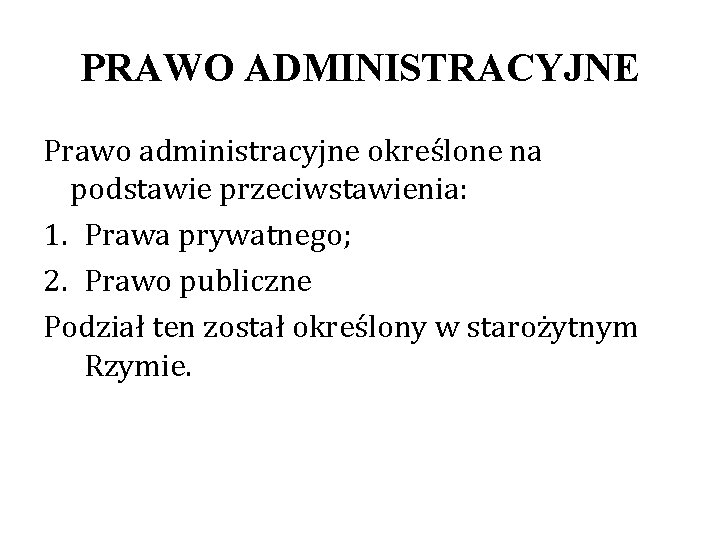 PRAWO ADMINISTRACYJNE

Prawo administracyjne określone na podstawie przeciwstawienia:

1. Prawa prywatnego;
2. Prawo publiczne

Podział ten został określony w starożytnym Rzymie.